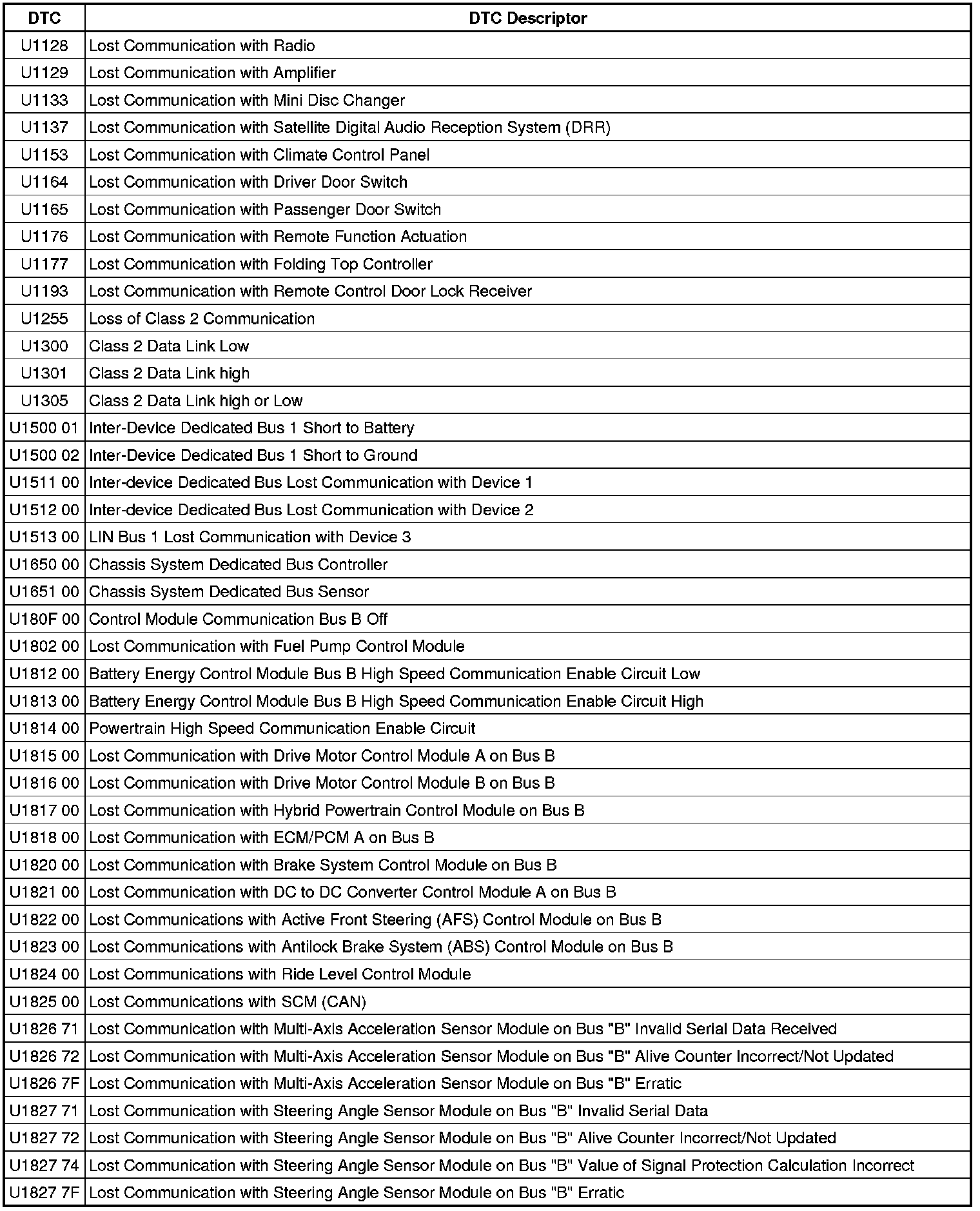 | DTC | DTC Descriptor |
|---|---|
| U1128 | Lost Communication with Radio |
| U1129 | Lost Communication with Amplifier |
| U1133 | Lost Communication with Mini Disc Changer |
| U1137 | Lost Communication with Satellite Digital Audio Reception System (DRR) |
| U1153 | Lost Communication with Climate Control Panel |
| U1164 | Lost Communication with Driver Door Switch |
| U1165 | Lost Communication with Passenger Door Switch |
| U1176 | Lost Communication with Remote Function Actuation |
| U1177 | Lost Communication with Folding Top Controller |
| U1193 | Lost Communication with Remote Control Door Lock Receiver |
| U1255 | Loss of Class 2 Communication |
| U1300 | Class 2 Data Link Low |
| U1301 | Class 2 Data Link high |
| U1305 | Class 2 Data Link high or Low |
| U1500 01 | Inter-Device Dedicated Bus 1 Short to Battery |
| U1500 02 | Inter-Device Dedicated Bus 1 Short to Ground |
| U1511 00 | Inter-device Dedicated Bus Lost Communication with Device 1 |
| U1512 00 | Inter-device Dedicated Bus Lost Communication with Device 2 |
| U1513 00 | LIN Bus 1 Lost Communication with Device 3 |
| U1650 00 | Chassis System Dedicated Bus Controller |
| U1651 00 | Chassis System Dedicated Bus Sensor |
| U180F 00 | Control Module Communication Bus B Off |
| U1802 00 | Lost Communication with Fuel Pump Control Module |
| U1812 00 | Battery Energy Control Module Bus B High Speed Communication Enable Circuit Low |
| U1813 00 | Battery Energy Control Module Bus B High Speed Communication Enable Circuit High |
| U1814 00 | Powertrain High Speed Communication Enable Circuit |
| U1815 00 | Lost Communication with Drive Motor Control Module A on Bus B |
| U1816 00 | Lost Communication with Drive Motor Control Module B on Bus B |
| U1817 00 | Lost Communication with Hybrid Powertrain Control Module on Bus B |
| U1818 00 | Lost Communication with ECM/PCM A on Bus B |
| U1820 00 | Lost Communication with Brake System Control Module on Bus B |
| U1821 00 | Lost Communication with DC to DC Converter Control Module A on Bus B |
| U1822 00 | Lost Communications with Active Front Steering (AFS) Control Module on Bus B |
| U1823 00 | Lost Communications with Antilock Brake System (ABS) Control Module on Bus B |
| U1824 00 | Lost Communications with Ride Level Control Module |
| U1825 00 | Lost Communications with SCM (CAN) |
| U1826 71 | Lost Communication with Multi-Axis Acceleration Sensor Module on Bus "B" Invalid Serial Data Received |
| U1826 72 | Lost Communication with Multi-Axis Acceleration Sensor Module on Bus "B" Alive Counter Incorrect/Not Updated |
| U1826 7F | Lost Communication with Multi-Axis Acceleration Sensor Module on Bus "B" Erratic |
| U1827 71 | Lost Communication with Steering Angle Sensor Module on Bus "B" Invalid Serial Data |
| U1827 72 | Lost Communication with Steering Angle Sensor Module on Bus "B" Alive Counter Incorrect/Not Updated |
| U1827 74 | Lost Communication with Steering Angle Sensor Module on Bus "B" Value of Signal Protection Calculation Incorrect |
| U1827 7F | Lost Communication with Steering Angle Sensor Module on Bus "B" Erratic |